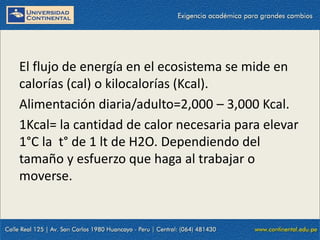 UNIVERSIDAD CONTINENTAL

Exigencia académica para grandes cambios

El flujo de energía en el ecosistema se mide en calorías (cal) o kilocalorías (Kcal).

Alimentación diaria/adulto=2,000 – 3,000 Kcal.

1Kcal= la cantidad de calor necesaria para elevar 1°C la t° de 1 lt de H2O. Dependiendo del tamaño y esfuerzo que haga al trabajar o moverse.

Calle Real 125 | Av. San Carlos 1980 Huancayo - Peru | Central: (064) 481430

www.continental.edu.pe